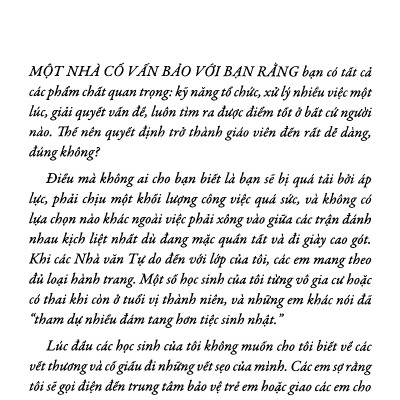 MỘT NHÀ CỐ VẤN BẢO VỚI BẠN RẰNG bạn có tất cả các phẩm chất quan trọng: kỹ năng tổ chức, xử lý nhiều việc một lúc, giải quyết vấn đề, luôn tìm ra được điểm tốt ở bất cứ người nào. Thế nên quyết định trở thành giáo viên đến rất dễ dàng, đúng không?

Điều mà không ai cho bạn biết là bạn sẽ bị quá tải bởi áp lực, phải chịu một khối lượng công việc quá sức, và không có lựa chọn nào khác ngoài việc phải xông vào giữa các trận đánh nhau kịch liệt nhất dù đang mặc quần tất và đi giày cao gót. Khi các Nhà văn Tự do đến với lớp của tôi, các em mang theo đủ loại hành trang. Một số học sinh của tôi từng vô gia cư hoặc có thai khi còn ở tuổi vị thành niên, và những em khác nói đã "tham dự nhiều đám tang hơn tiệc sinh nhật."

Lúc đầu các học sinh của tôi không muốn cho tôi biết về các vết thương và cố giấu đi những vết sẹo của mình. Các em sợ rằng tôi sẽ gọi điện đến trung tâm bảo vệ trẻ em hoặc giao các em cho